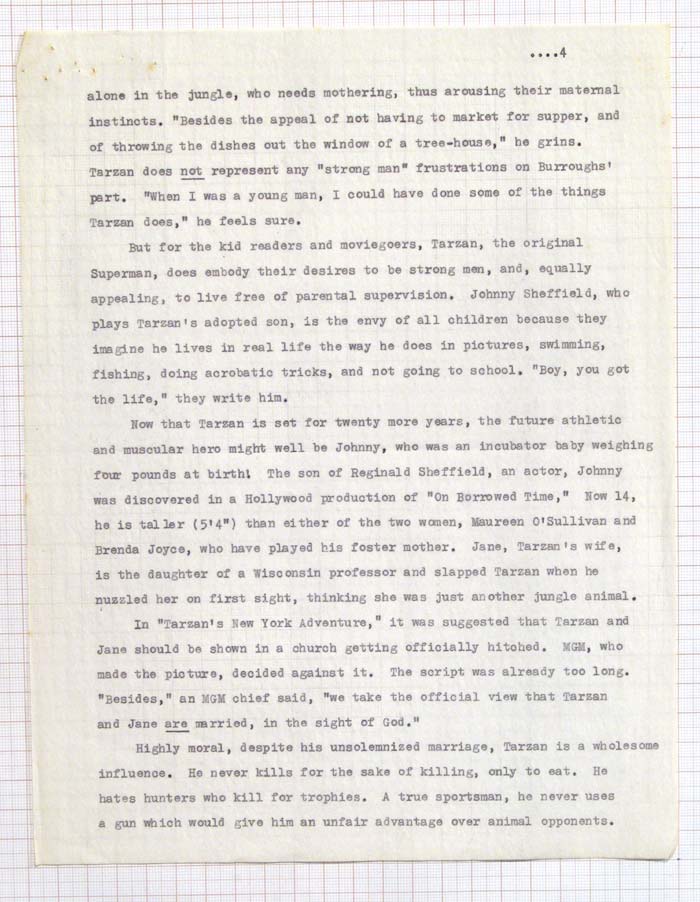 ....4

alone in the jungle, who needs mothering, thus arousing their maternal instincts. "Besides the appeal of not having to market for supper, and of throwing the dishes out the window of a tree-house," he grins. Tarzan does not represent any "strong man" frustrations on Burroughs' part. "When I was a young man, I could have done some of the things Tarzan does," he feels sure.

But for the kid readers and moviegoers, Tarzan, the original Superman, does embody their desires to be strong men, and, equally appealing, to live free of parental supervision. Johnny Sheffield, who plays Tarzan's adopted son, is the envy of all children because they imagine he lives in real life the way he does in pictures, swimming, fishing, doing acrobatic tricks, and not going to school. "Boy, you got the life," they write him.

Now that Tarzan is set for twenty more years, the future athletic and muscular hero might well be Johnny, who was an incubator baby weighing four pounds at birth! The son of Reginald Sheffield, an actor, Johnny was discovered in a Hollywood production of "On Borrowed Time," Now 14, he is taller (5'4") than either of the two women, Maureen O'Sullivan and Brenda Joyce, who have played his foster mother. Jane, Tarzan's wife, is the daughter of a Wisconsin professor and slapped Tarzan when he nuzzled her on first sight, thinking she was just another jungle animal.

In "Tarzan's New York Adventure," it was suggested that Tarzan and Jane should be shown in a church getting officially hitched. MGM, who made the picture, decided against it. The script was already too long. "Besides," an MGM chief said, "we take the official view that Tarzan and Jane are married, in the sight of God."

Highly moral, despite his unsolemnized marriage, Tarzan is a wholesome influence. He never kills for the sake of killing, only to eat. He hates hunters who kill for trophies. A true sportsman, he never uses a gun which would give him an unfair advantage over animal opponents.